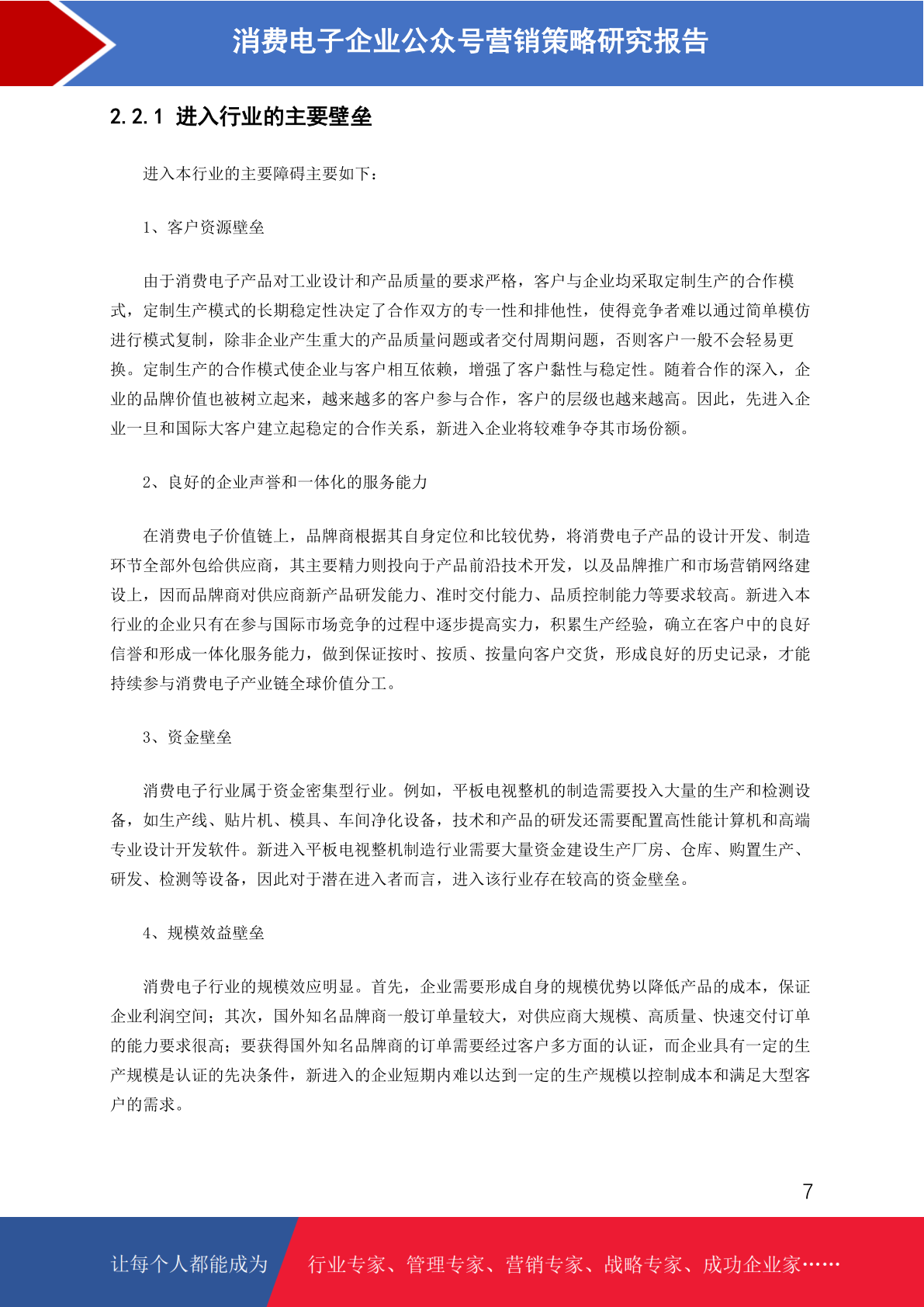 消费电子企业公众号营销策略研究报告

2.2.1 进入行业的主要壁垒

进入本行业的主要障碍主要如下：

1、客户资源壁垒

由于消费电子产品对工业设计和产品质量的要求严格，客户与企业均采取定制生产的合作模式，定制生产模式的长期稳定性决定了合作双方的专一性和排他性，使得竞争者难以通过简单模仿进行模式复制，除非企业产生重大的产品质量问题或者交付周期问题，否则客户一般不会轻易更换。定制生产的合作模式使企业与客户相互依赖，增强了客户黏性与稳定性。随着合作的深入，企业的品牌价值也被树立起来，越来越多的客户参与合作，客户的层级也越来越高。因此，先进入企业一旦和国际大客户建立起稳定的合作关系，新进入企业将较难争夺其市场份额。

2、良好的企业声誉和一体化的服务能力

在消费电子价值链上，品牌商根据其自身定位和比较优势，将消费电子产品的设计开发、制造环节全部外包给供应商，其主要精力则投向于产品前沿技术开发，以及品牌推广和市场营销网络建设上，因而品牌商对供应商新产品研发能力、准时交付能力、品质控制能力等要求较高。新进入本行业的企业只有在参与国际市场竞争的过程中逐步提高实力，积累生产经验，确立在客户中的良好信誉和形成一体化服务能力，做到保证按时、按质、按量向客户交货，形成良好的历史记录，才能持续参与消费电子产业链全球价值分工。

3、资金壁垒

消费电子行业属于资金密集型行业。例如，平板电视整机的制造需要投入大量的生产和检测设备，如生产线、贴片机、模具、车间净化设备，技术和产品的研发还需要配置高性能计算机和高端专业设计开发软件。新进入平板电视整机制造行业需要大量资金建设生产厂房、仓库、购置生产、研发、检测等设备，因此对于潜在进入者而言，进入该行业存在较高的资金壁垒。

4、规模效益壁垒

消费电子行业的规模效应明显。首先，企业需要形成自身的规模优势以降低产品的成本，保证企业利润空间；其次，国外知名品牌商一般订单量较大，对供应商大规模、高质量、快速交付订单的能力要求很高；要获得国外知名品牌商的订单需要经过客户多方面的认证，而企业具有一定的生产规模是认证的先决条件，新进入的企业短期内难以达到一定的生产规模以控制成本和满足大型客户的需求。

7

让每个人都能成为 行业专家、管理专家、营销专家、战略专家、成功企业家……